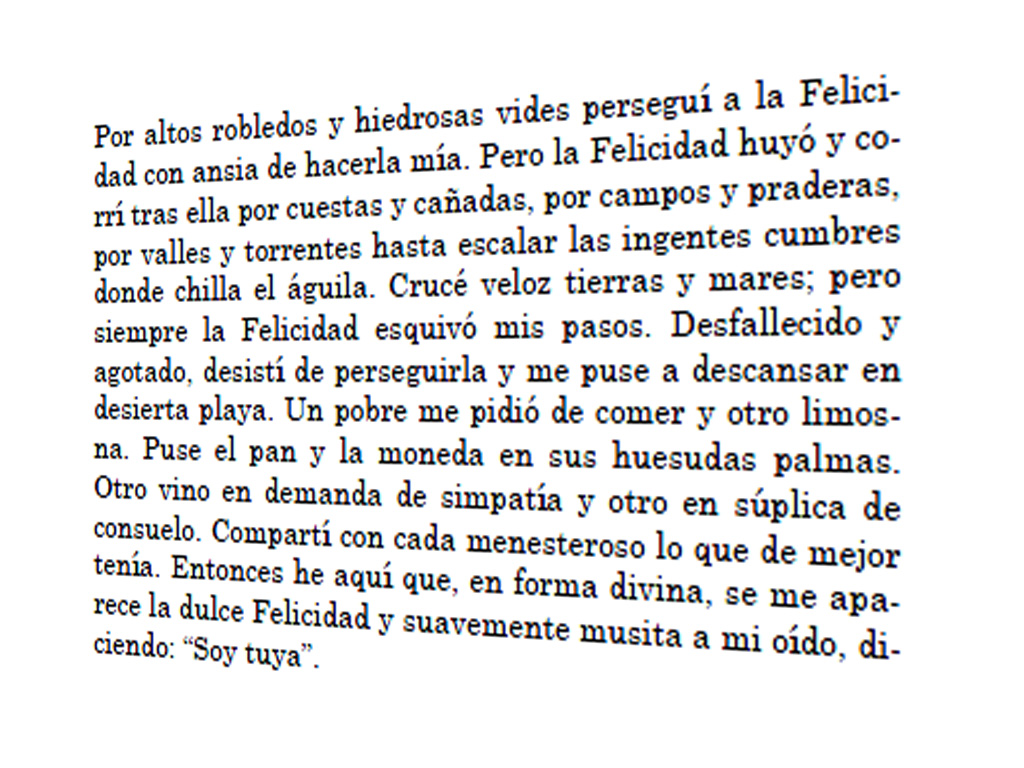 Por altos robledos y hiedrosas vides perseguí a la Felicidad con ansia de hacerla mía. Pero la Felicidad huyó y corrí tras ella por cuestas y cañadas, por campos y praderas, por valles y torrentes hasta escalar las ingentes cumbres donde chilla el águila. Crucé veloz tierras y mares; pero siempre la Felicidad esquivó mis pasos. Desfallecido y agotado, desistí de perseguirla y me puse a descansar en desierta playa. Un pobre me pidió de comer y otro limosna. Puse el pan y la moneda en sus huesudas palmas. Otro vino en demanda de simpatía y otro en súplica de consuelo. Compartí con cada menesteroso lo que de mejor tenía. Entonces he aquí que, en forma divina, se me aparece la dulce Felicidad y suavemente musita a mi oído, diciendo: “Soy tuya”.